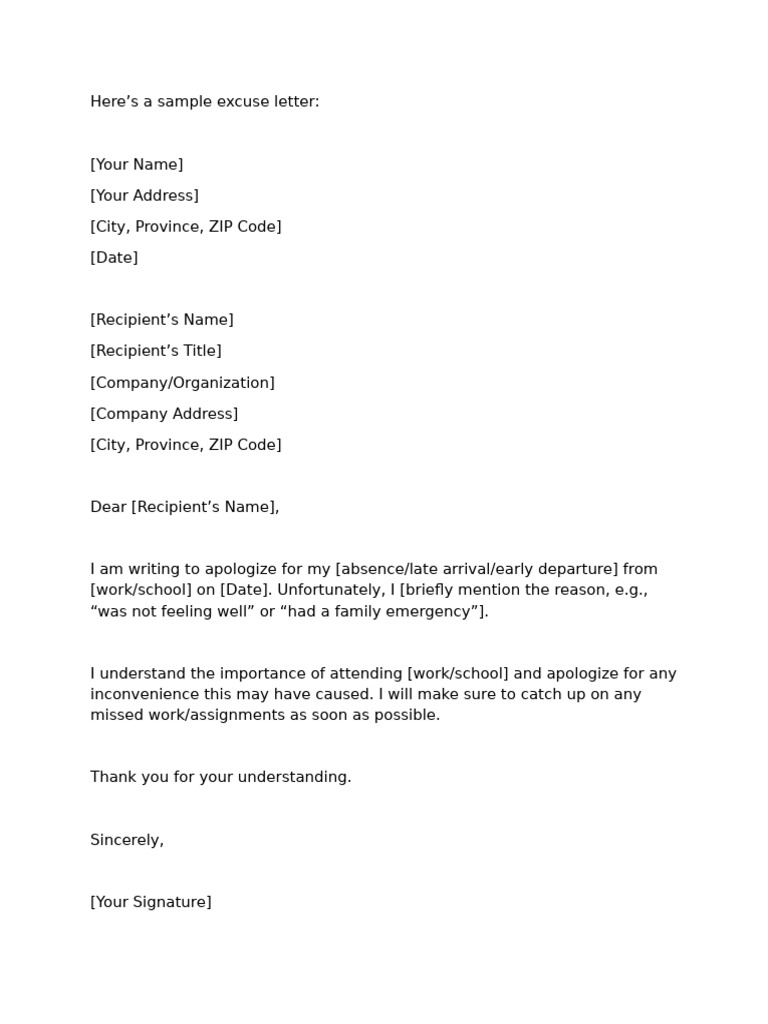 Here’s a sample excuse letter:

[Your Name]
[Your Address]
[City, Province, ZIP Code]
[Date]

[Recipient’s Name]
[Recipient’s Title]
[Company/Organization]
[Company Address]
[City, Province, ZIP Code]

Dear [Recipient’s Name],

I am writing to apologize for my [absence/late arrival/early departure] from [work/school] on [Date]. Unfortunately, I [briefly mention the reason, e.g., “was not feeling well” or “had a family emergency”].

I understand the importance of attending [work/school] and apologize for any inconvenience this may have caused. I will make sure to catch up on any missed work/assignments as soon as possible.

Thank you for your understanding.

Sincerely,

[Your Signature]